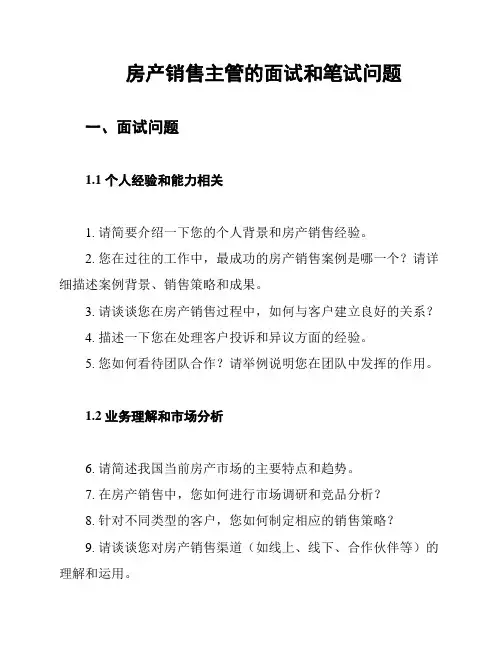 房产销售主管的面试和笔试问题

一、面试问题

1.1 个人经验和能力相关

1. 请简要介绍一下您的个人背景和房产销售经验。

2. 您在过往的工作中，最成功的房产销售案例是哪一个？请详细描述案例背景、销售策略和成果。

3. 请谈谈您在房产销售过程中，如何与客户建立良好的关系？

4. 描述一下您在处理客户投诉和异议方面的经验。

5. 您如何看待团队合作？请举例说明您在团队中发挥的作用。

1.2 业务理解和市场分析

6. 请简述我国当前房产市场的主要特点和趋势。

7. 在房产销售中，您如何进行市场调研和竞品分析？

8. 针对不同类型的客户，您如何制定相应的销售策略？

9. 请谈谈您对房产销售渠道（如线上、线下、合作伙伴等）的理解和运用。